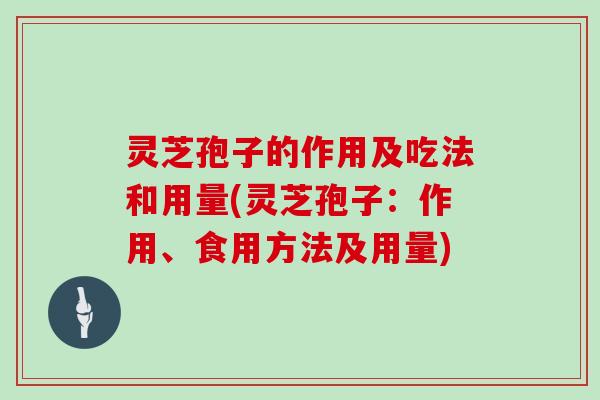 灵芝孢子的作用及吃法和用量(灵芝孢子：作用、食用方法及用量)